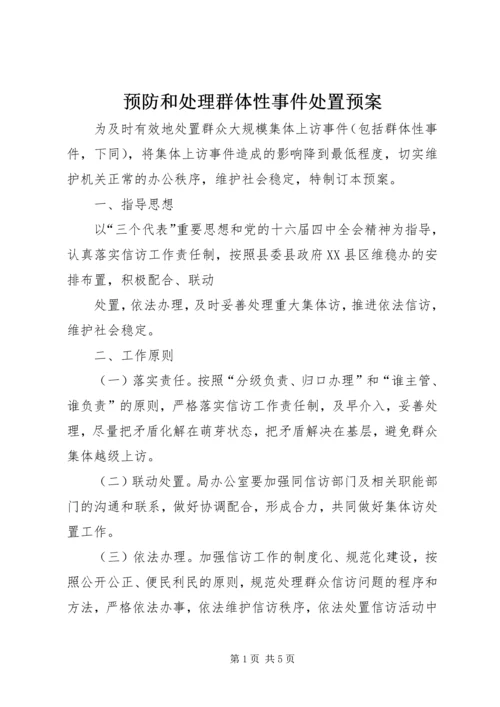 预防和处理群体性事件处置预案

为及时有效地处置群众大规模集体上访事件（包括群体性事件，下同），将集体上访事件造成的影响降到最低程度，切实维护机关正常的办公秩序，维护社会稳定，特制订本预案。

一、指导思想

以“三个代表”重要思想和党的十六届四中全会精神为指导，认真落实信访工作责任制，按照县委县政府XX县区维稳办的安排布置，积极配合、联动

处置，依法办理，及时妥善处理重大集体访，推进依法信访，维护社会稳定。

二、工作原则

（一）落实责任。按照“分级负责、归口办理”和“谁主管、谁负责”的原则，严格落实信访工作责任制，及早介入，妥善处理，尽量把矛盾化解在萌芽状态，把矛盾解决在基层，避免群众集体越级上访。

（二）联动处置。局办公室要加强同信访部门及相关职能部门的沟通和联系，做好协调配合，形成合力，共同做好集体访处置工作。

（三）依法办理。加强信访工作的制度化、规范化建设，按照公开公正、便民利民的原则，规范处理群众信访问题的程序和方法，严格依法办事，依法维护信访秩序，依法处置信访活动中

第1页 共5页